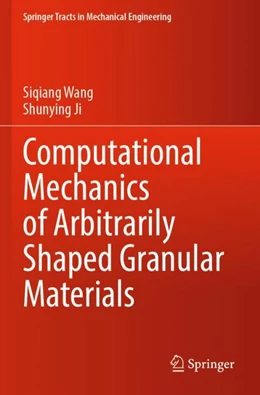 Springer Tracts in Mechanical Engineering

Siqiang Wang
Shunying Ji

Computational Mechanics of Arbitrarily Shaped Granular Materials

Springer